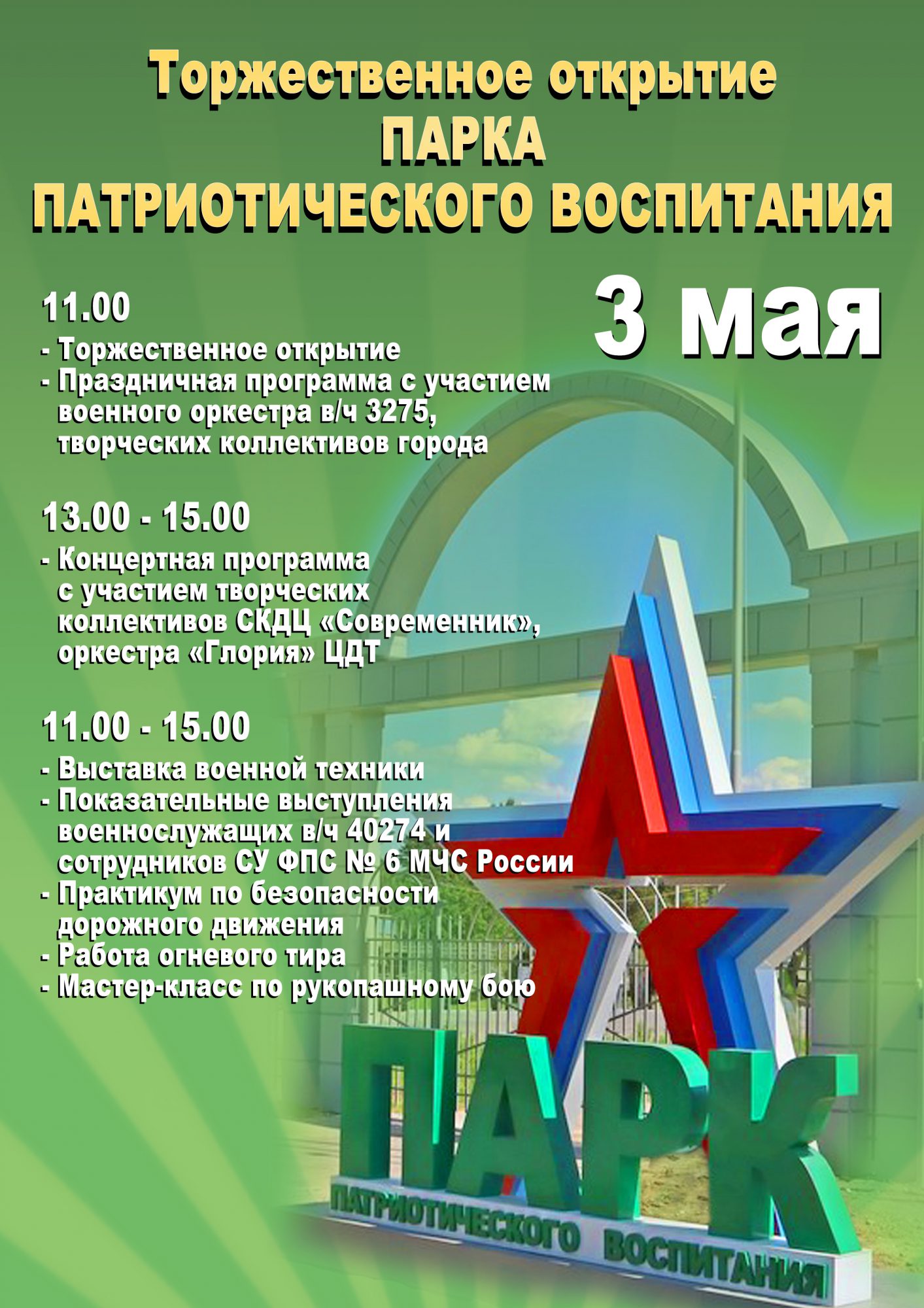 Торжественное открытие
ПАРКА
ПАТРИОТИЧЕСКОГО ВОСПИТАНИЯ

3 мая

11.00

- Торжественное открытие
- Праздничная программа с участием военного оркестра в/ч 3275, творческих коллективов города

13.00 - 15.00

- Концертная программа с участием творческих коллективов СКДЦ «Современник», оркестра «Глория» ЦДТ

11.00 - 15.00

- Выставка военной техники
- Показательные выступления военнослужащих в/ч 40274 и сотрудников СУ ФПС № 6 МЧС России
- Практикум по безопасности дорожного движения
- Работа огневого тира
- Мастер-класс по рукопашному бою

ПАРК
ПАТРИОТИЧЕСКОГО ВОСПИТАНИЯ